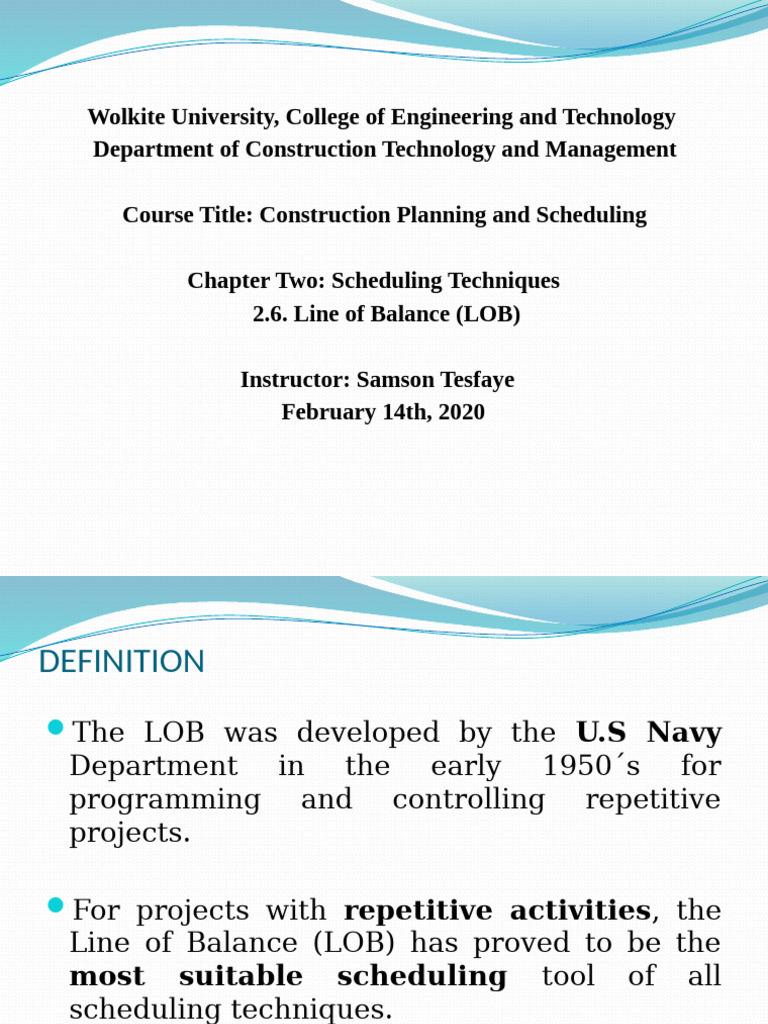 Wolkite University, College of Engineering and Technology
Department of Construction Technology and Management

Course Title: Construction Planning and Scheduling

Chapter Two: Scheduling Techniques
2.6. Line of Balance (LOB)

Instructor: Samson Tesfaye
February 14th, 2020

DEFINITION

The LOB was developed by the U.S Navy Department in the early 1950´s for programming and controlling repetitive projects.

For projects with repetitive activities, the Line of Balance (LOB) has proved to be the most suitable scheduling tool of all scheduling techniques.